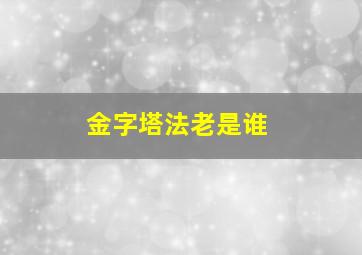 金字塔法老是谁